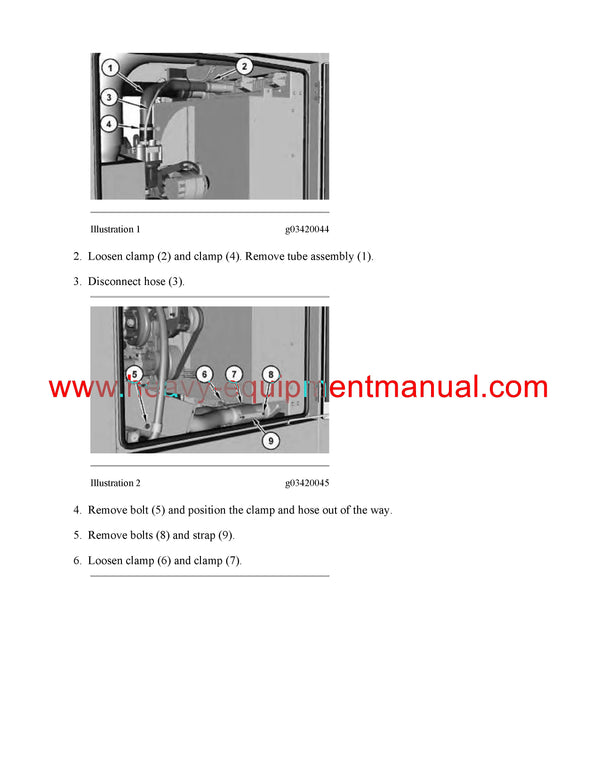 1
2
3
4

Illustration 1 g03420044

2. Loosen clamp (2) and clamp (4). Remove tube assembly (1).

3. Disconnect hose (3).

5
6
7
8
9

www.heavy-equipmentmanual.com

Illustration 2 g03420045

4. Remove bolt (5) and position the clamp and hose out of the way.

5. Remove bolts (8) and strap (9).

6. Loosen clamp (6) and clamp (7).